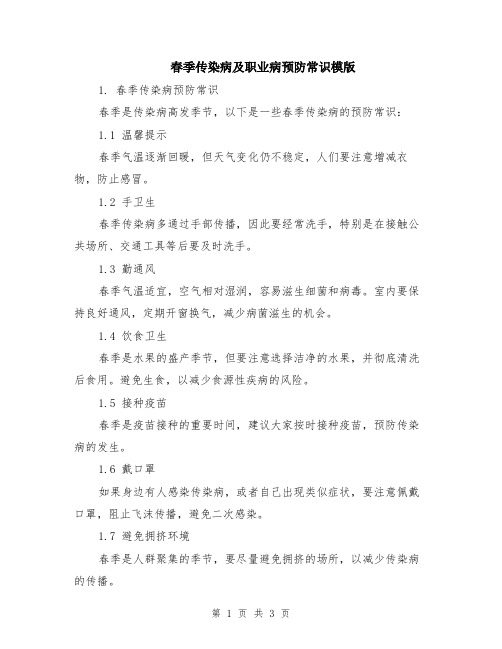 春季传染病及职业病预防常识模版

1. 春季传染病预防常识

春季是传染病高发季节，以下是一些春季传染病的预防常识：

1.1 温馨提示

春季气温逐渐回暖，但天气变化仍不稳定，人们要注意增减衣物，防止感冒。

1.2 手卫生

春季传染病多通过手部传播，因此要经常洗手，特别是在接触公共场所、交通工具等后要及时洗手。

1.3 勤通风

春季气温适宜，空气相对湿润，容易滋生细菌和病毒。室内要保持良好通风，定期开窗换气，减少病菌滋生的机会。

1.4 饮食卫生

春季是水果的盛产季节，但要注意选择洁净的水果，并彻底清洗后食用。避免生食，以减少食源性疾病的风险。

1.5 接种疫苗

春季是疫苗接种的重要时间，建议大家按时接种疫苗，预防传染病的发生。

1.6 戴口罩

如果身边有人感染传染病，或者自己出现类似症状，要注意佩戴口罩，阻止飞沫传播，避免二次感染。

1.7 避免拥挤环境

春季是人群聚集的季节，要尽量避免拥挤的场所，以减少传染病的传播。

第 1 页 共 3 页